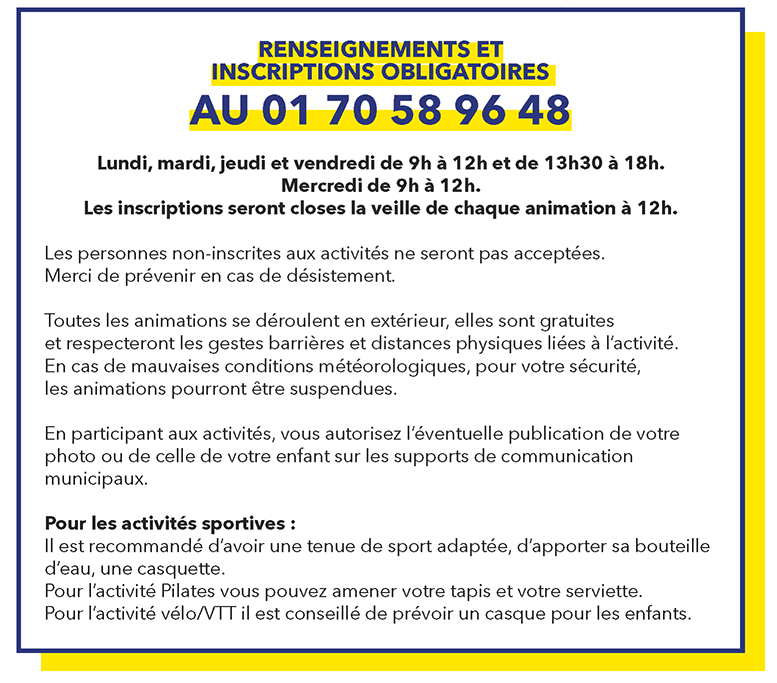 RENSEIGNEMENTS ET INSCRIPTIONS OBLIGATOIRES
AU 01 70 58 96 48

Lundi, mardi, jeudi et vendredi de 9h à 12h et de 13h30 à 18h.
Mercredi de 9h à 12h.
Les inscriptions seront closes la veille de chaque animation à 12h.

Les personnes non-inscrites aux activités ne seront pas acceptées.
Merci de prévenir en cas de désistement.

Toutes les animations se déroulent en extérieur, elles sont gratuites et respecteront les gestes barrières et distances physiques liées à l'activité.
En cas de mauvaises conditions météorologiques, pour votre sécurité, les animations pourront être suspendues.

En participant aux activités, vous autorisez l'éventuelle publication de votre photo ou de celle de votre enfant sur les supports de communication municipaux.

Pour les activités sportives :
Il est recommandé d'avoir une tenue de sport adaptée, d'apporter sa bouteille d'eau, une casquette.
Pour l'activité Pilates vous pouvez amener votre tapis et votre serviette.
Pour l'activité vélo/VTT il est conseillé de prévoir un casque pour les enfants.